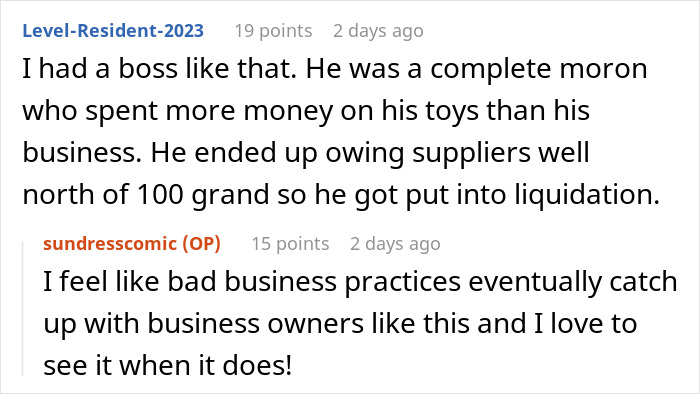 Level-Resident-2023 19 points 2 days ago
I had a boss like that. He was a complete moron who spent more money on his toys than his business. He ended up owing suppliers well north of 100 grand so he got put into liquidation.

sundresscomic (OP) 15 points 2 days ago
I feel like bad business practices eventually catch up with business owners like this and I love to see it when it does!